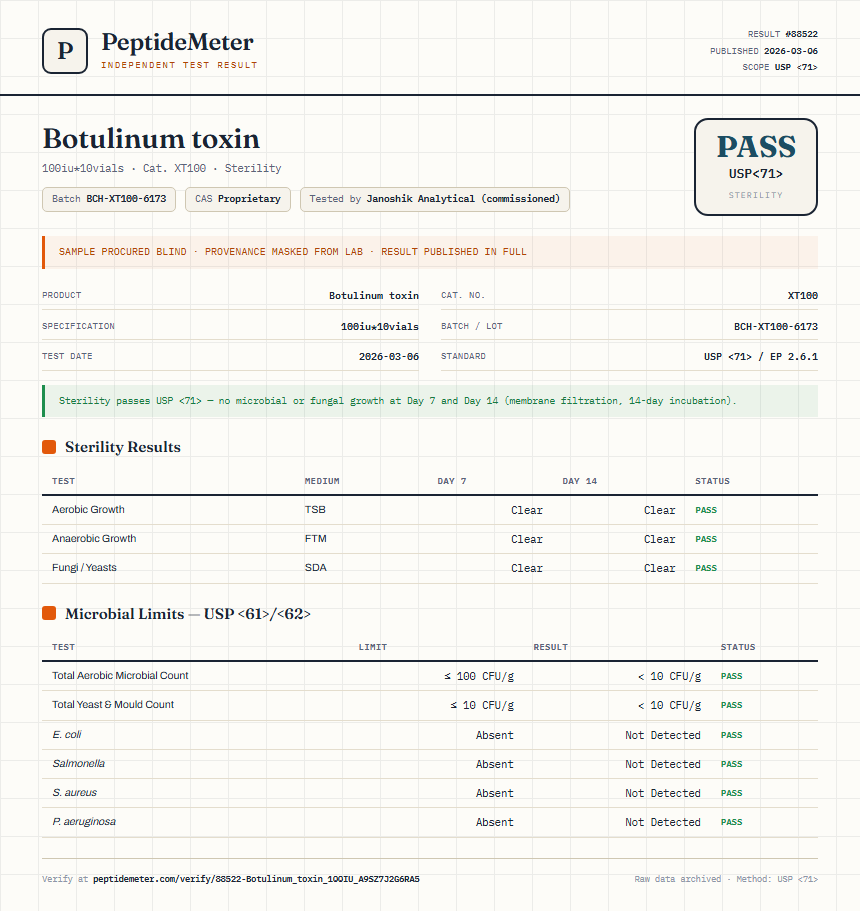 P

PeptideMeter
INDEPENDENT TEST RESULT

RESULT #88522
PUBLISHED 2026-03-06
SCOPE USP <71>

Botulinum toxin
100iu*10vials · Cat. XT100 · Sterility

Batch BCH-XT100-6173 CAS Proprietary Tested by Janoshik Analytical (commissioned)

PASS
USP<71>
STERILITY

SAMPLE PROCURED BLIND · PROVENANCE MASKED FROM LAB · RESULT PUBLISHED IN FULL

| PRODUCT | Botulinum toxin | CAT. NO. | XT100 |
|---|---|---|---|
| SPECIFICATION | 100iu*10vials | BATCH / LOT | BCH-XT100-6173 |
| TEST DATE | 2026-03-06 | STANDARD | USP <71> / EP 2.6.1 |

Sterility passes USP <71> — no microbial or fungal growth at Day 7 and Day 14 (membrane filtration, 14-day incubation).

Sterility Results

| TEST | MEDIUM | DAY 7 | DAY 14 | STATUS |
|---|---|---|---|---|
| Aerobic Growth | TSB | Clear | Clear | PASS |
| Anaerobic Growth | FTM | Clear | Clear | PASS |
| Fungi / Yeasts | SDA | Clear | Clear | PASS |

Microbial Limits — USP <61>/<62>

| TEST | LIMIT | RESULT | STATUS |
|---|---|---|---|
| Total Aerobic Microbial Count | ≤ 100 CFU/g | < 10 CFU/g | PASS |
| Total Yeast & Mould Count | ≤ 10 CFU/g | < 10 CFU/g | PASS |
| E. coli | Absent | Not Detected | PASS |
| Salmonella | Absent | Not Detected | PASS |
| S. aureus | Absent | Not Detected | PASS |
| P. aeruginosa | Absent | Not Detected | PASS |

Verify at peptidemeter.com/verify/88522-Botulinum_toxin_100IU_A9SZ7J2G6RA5

Raw data archived · Method: USP <71>